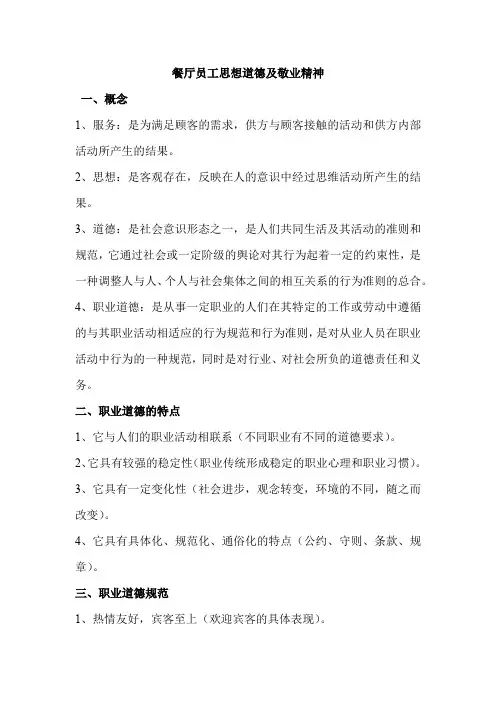 餐厅员工思想道德及敬业精神

一、概念

1、服务：是为满足顾客的需求，供方与顾客接触的活动和供方内部活动所产生的结果。

2、思想：是客观存在，反映在人的意识中经过思维活动所产生的结果。

3、道德：是社会意识形态之一，是人们共同生活及其活动的准则和规范，它通过社会或一定阶级的舆论对其行为起着一定的约束性，是一种调整人与人、个人与社会集体之间的相互关系的行为准则的总合。

4、职业道德：是从事一定职业的人们在其特定的工作或劳动中遵循的与其职业活动相适应的行为规范和行为准则，是对从业人员在职业活动中行为的一种规范，同时是对行业、对社会所负的道德责任和义务。

二、职业道德的特点

1、它与人们的职业活动相联系（不同职业有不同的道德要求）。

2、它具有较强的稳定性（职业传统形成稳定的职业心理和职业习惯）。

3、它具有一定变化性（社会进步，观念转变，环境的不同，随之而改变）。

4、它具有具体化、规范化、通俗化的特点（公约、守则、条款、规章）。

三、职业道德规范

1、热情友好，宾客至上（欢迎宾客的具体表现）。